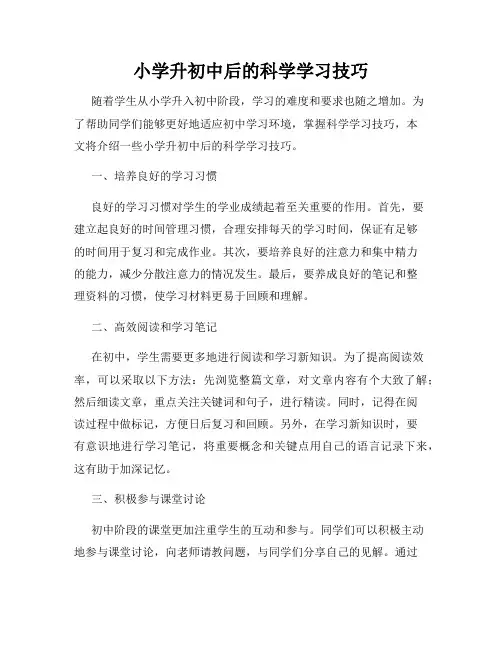 小学升初中后的科学学习技巧

随着学生从小学升入初中阶段，学习的难度和要求也随之增加。为了帮助同学们能够更好地适应初中学习环境，掌握科学学习技巧，本文将介绍一些小学升初中后的科学学习技巧。

一、培养良好的学习习惯

良好的学习习惯对学生的学业成绩起着至关重要的作用。首先，要建立起良好的时间管理习惯，合理安排每天的学习时间，保证有足够的时间用于复习和完成作业。其次，要培养良好的注意力和集中精力的能力，减少分散注意力的情况发生。最后，要养成良好的笔记和整理资料的习惯，使学习材料更易于回顾和理解。

二、高效阅读和学习笔记

在初中，学生需要更多地进行阅读和学习新知识。为了提高阅读效率，可以采取以下方法：先浏览整篇文章，对文章内容有个大致了解；然后细读文章，重点关注关键词和句子，进行精读。同时，记得在阅读过程中做标记，方便日后复习和回顾。另外，在学习新知识时，要有意识地进行学习笔记，将重要概念和关键点用自己的语言记录下来，这有助于加深记忆。

三、积极参与课堂讨论

初中阶段的课堂更加注重学生的互动和参与。同学们可以积极主动地参与课堂讨论，向老师请教问题，与同学们分享自己的见解。通过